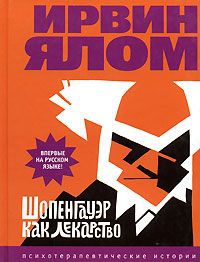 ИРВИН ЯЛОМ

ВПЕРВЫЕ НА РУССКОМ ЯЗЫКЕ!

ШОПЕНГАУЭР КАК ЛЕКАРСТВО

психотерапевтические истории